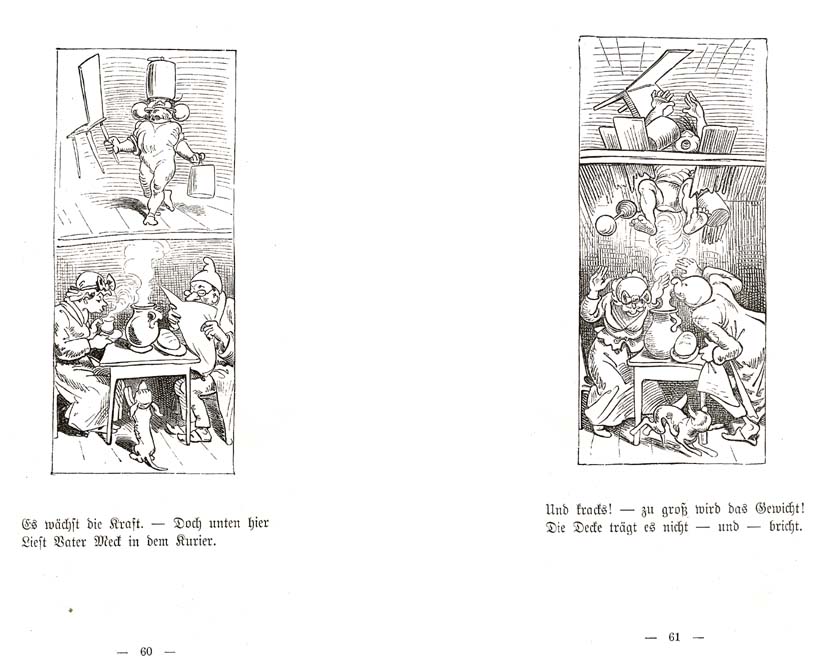 Es wächst die Kraft. — Doch unten hier
Liest Vater Meck in dem Kurier.

— 60 —

Und kracks! — zu groß wird das Gewicht!
Die Decke trägt es nicht — und — bricht.

— 61 —